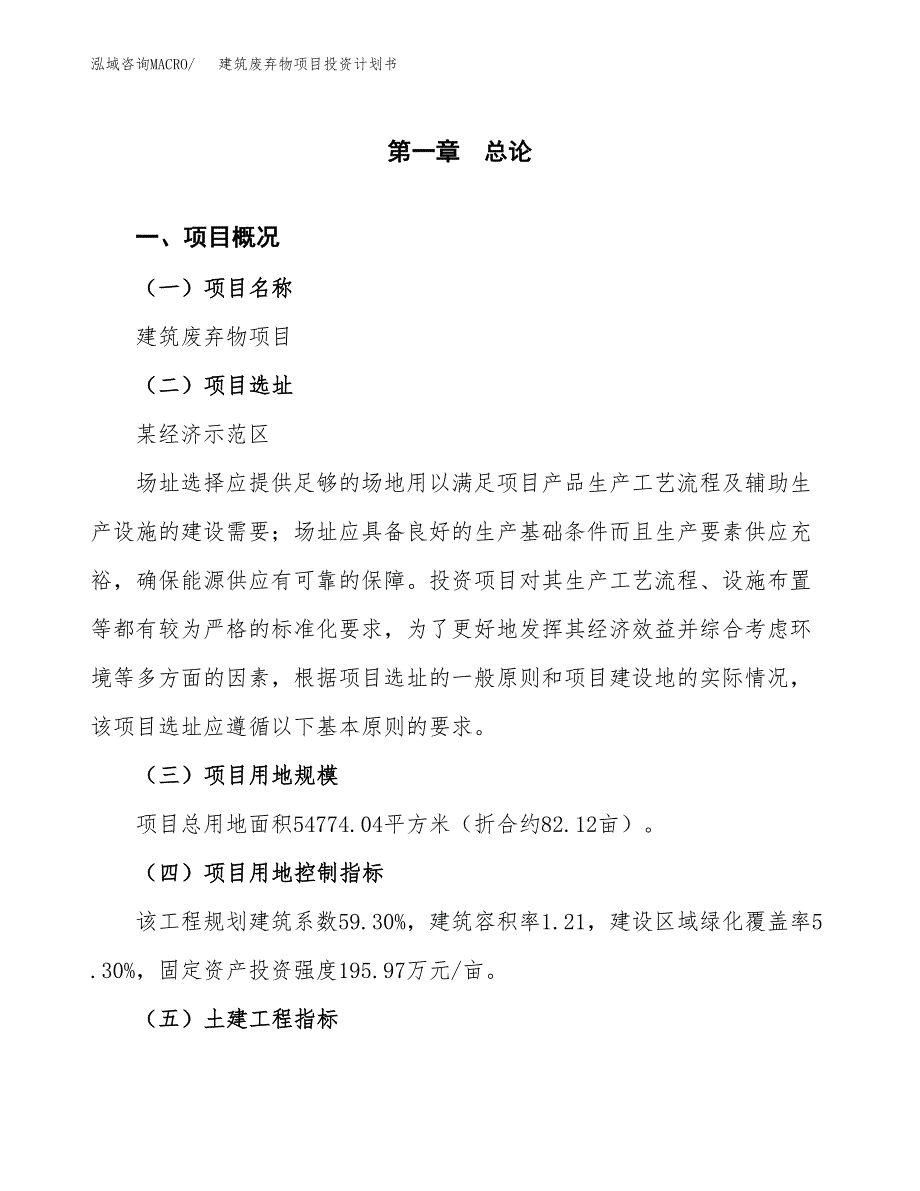 泓域咨询MACRO/　建筑废弃物项目投资计划书

第一章　总论

一、项目概况

（一）项目名称

建筑废弃物项目

（二）项目选址

某经济示范区

场址选择应提供足够的场地用以满足项目产品生产工艺流程及辅助生产设施的建设需要；场址应具备良好的生产基础条件而且生产要素供应充裕，确保能源供应有可靠的保障。投资项目对其生产工艺流程、设施布置等都有较为严格的标准化要求，为了更好地发挥其经济效益并综合考虑环境等多方面的因素，根据项目选址的一般原则和项目建设地的实际情况，该项目选址应遵循以下基本原则的要求。

（三）项目用地规模

项目总用地面积54774.04平方米（折合约82.12亩）。

（四）项目用地控制指标

该工程规划建筑系数59.30%，建筑容积率1.21，建设区域绿化覆盖率5.30%，固定资产投资强度195.97万元/亩。

（五）土建工程指标